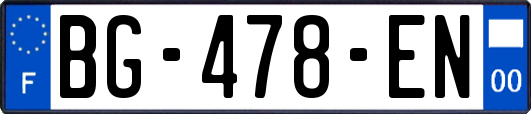 F

BG-478-EN

00